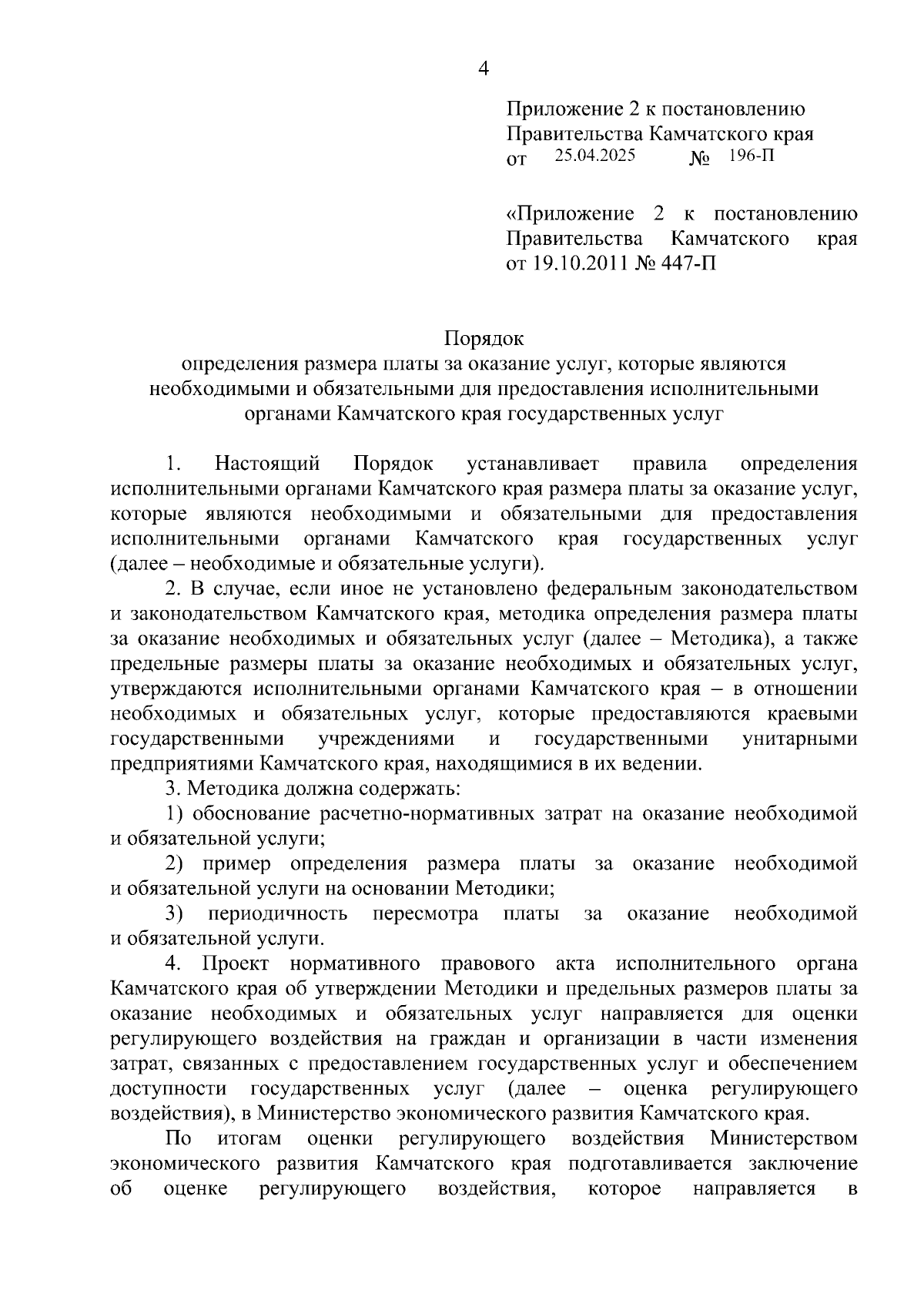 4

Приложение 2 к постановлению Правительства Камчатского края от 25.04.2025 № 196-П

«Приложение 2 к постановлению Правительства Камчатского края от 19.10.2011 № 447-П

Порядок
определения размера платы за оказание услуг, которые являются необходимыми и обязательными для предоставления исполнительными органами Камчатского края государственных услуг

1. Настоящий Порядок устанавливает правила определения исполнительными органами Камчатского края размера платы за оказание услуг, которые являются необходимыми и обязательными для предоставления исполнительными органами Камчатского края государственных услуг (далее – необходимые и обязательные услуги).

2. В случае, если иное не установлено федеральным законодательством и законодательством Камчатского края, методика определения размера платы за оказание необходимых и обязательных услуг (далее – Методика), а также предельные размеры платы за оказание необходимых и обязательных услуг, утверждаются исполнительными органами Камчатского края – в отношении необходимых и обязательных услуг, которые предоставляются краевыми государственными учреждениями и государственными унитарными предприятиями Камчатского края, находящимися в их ведении.

3. Методика должна содержать:

1) обоснование расчетно-нормативных затрат на оказание необходимой и обязательной услуги;

2) пример определения размера платы за оказание необходимой и обязательной услуги на основании Методики;

3) периодичность пересмотра платы за оказание необходимой и обязательной услуги.

4. Проект нормативного правового акта исполнительного органа Камчатского края об утверждении Методики и предельных размеров платы за оказание необходимых и обязательных услуг направляется для оценки регулирующего воздействия на граждан и организации в части изменения затрат, связанных с предоставлением государственных услуг и обеспечением доступности государственных услуг (далее – оценка регулирующего воздействия), в Министерство экономического развития Камчатского края.

По итогам оценки регулирующего воздействия Министерством экономического развития Камчатского края подготавливается заключение об оценке регулирующего воздействия, которое направляется в